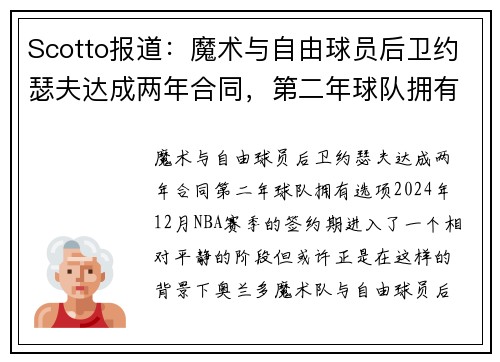 Scotto报道：魔术与自由球员后卫约瑟夫达成两年合同，第二年球队拥有

魔术与自由球员后卫约瑟夫达成两年合同第二年球队拥有选项2024年12月NBA赛季的签约期进入了一个相对平静的阶段但或许正是在这样的背景下奥兰多魔术队与自由球员后